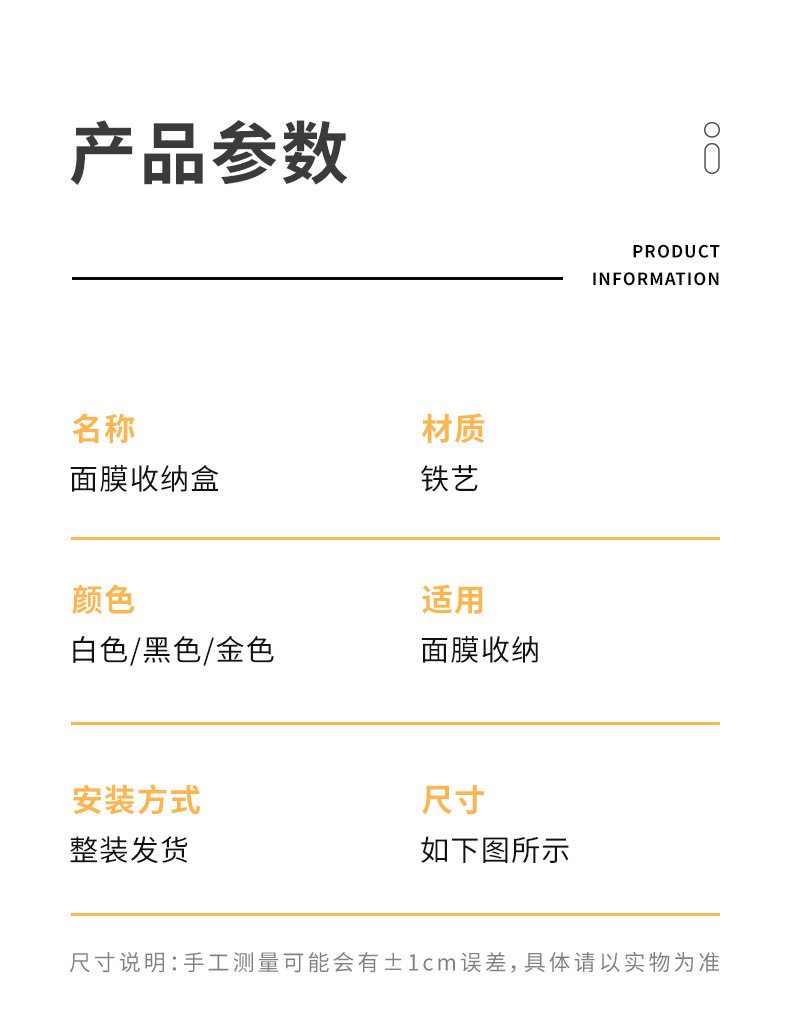 产品参数

PRODUCT INFORMATION

名称
面膜收纳盒

材质
铁艺

颜色
白色/黑色/金色

适用
面膜收纳

安装方式
整装发货

尺寸
如下图所示

尺寸说明：手工测量可能会有±1cm误差，具体请以实物为准